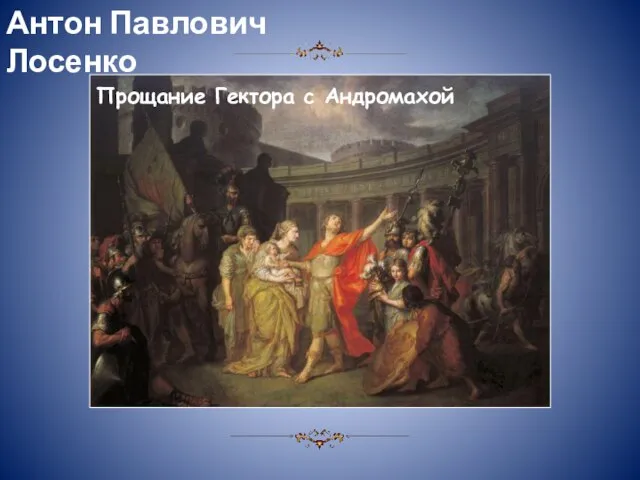 Антон Павлович Лосенко

Прощание Гектора с Андромахой